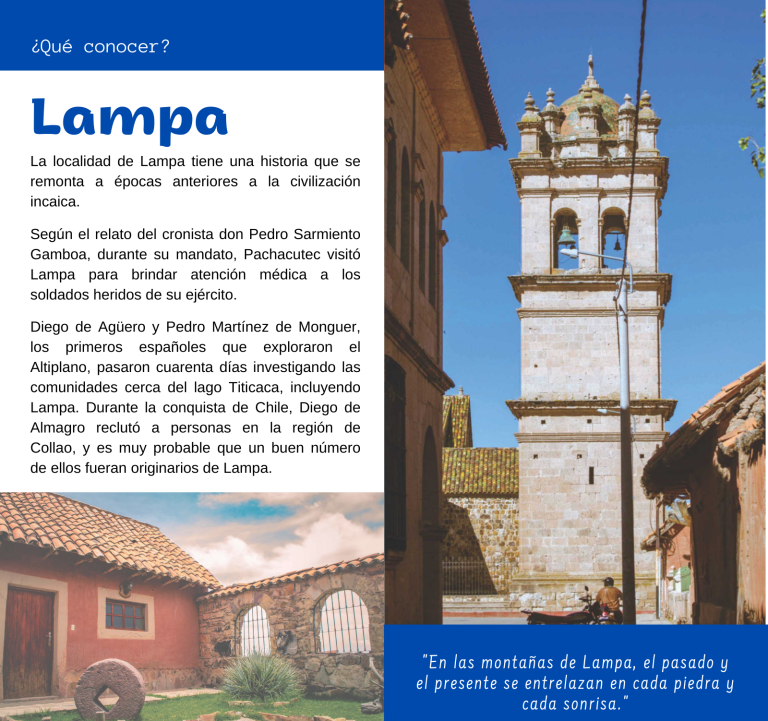 ¿Qué conocer?

Lampa

La localidad de Lampa tiene una historia que se remonta a épocas anteriores a la civilización incaica.

Según el relato del cronista don Pedro Sarmiento Gamboa, durante su mandato, Pachacutec visitó Lampa para brindar atención médica a los soldados heridos de su ejército.

Diego de Agüero y Pedro Martínez de Monguer, los primeros españoles que exploraron el Altiplano, pasaron cuarenta días investigando las comunidades cerca del lago Titicaca, incluyendo Lampa. Durante la conquista de Chile, Diego de Almagro reclutó a personas en la región de Collao, y es muy probable que un buen número de ellos fueran originarios de Lampa.

"En las montañas de Lampa, el pasado y el presente se entrelazan en cada piedra y cada sonrisa."